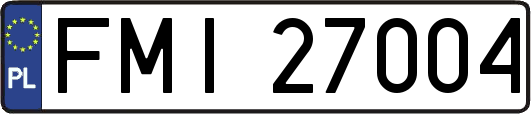 PL
FMI 27004